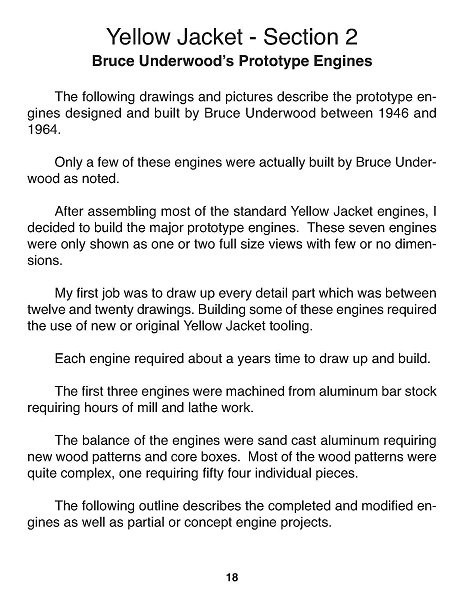 Yellow Jacket - Section 2
Bruce Underwood's Prototype Engines

The following drawings and pictures describe the prototype engines designed and built by Bruce Underwood between 1946 and 1964.

Only a few of these engines were actually built by Bruce Underwood as noted.

After assembling most of the standard Yellow Jacket engines, I decided to build the major prototype engines. These seven engines were only shown as one or two full size views with few or no dimensions.

My first job was to draw up every detail part which was between twelve and twenty drawings. Building some of these engines required the use of new or original Yellow Jacket tooling.

Each engine required about a years time to draw up and build.

The first three engines were machined from aluminum bar stock requiring hours of mill and lathe work.

The balance of the engines were sand cast aluminum requiring new wood patterns and core boxes. Most of the wood patterns were quite complex, one requiring fifty four individual pieces.

The following outline describes the completed and modified engines as well as partial or concept engine projects.

18